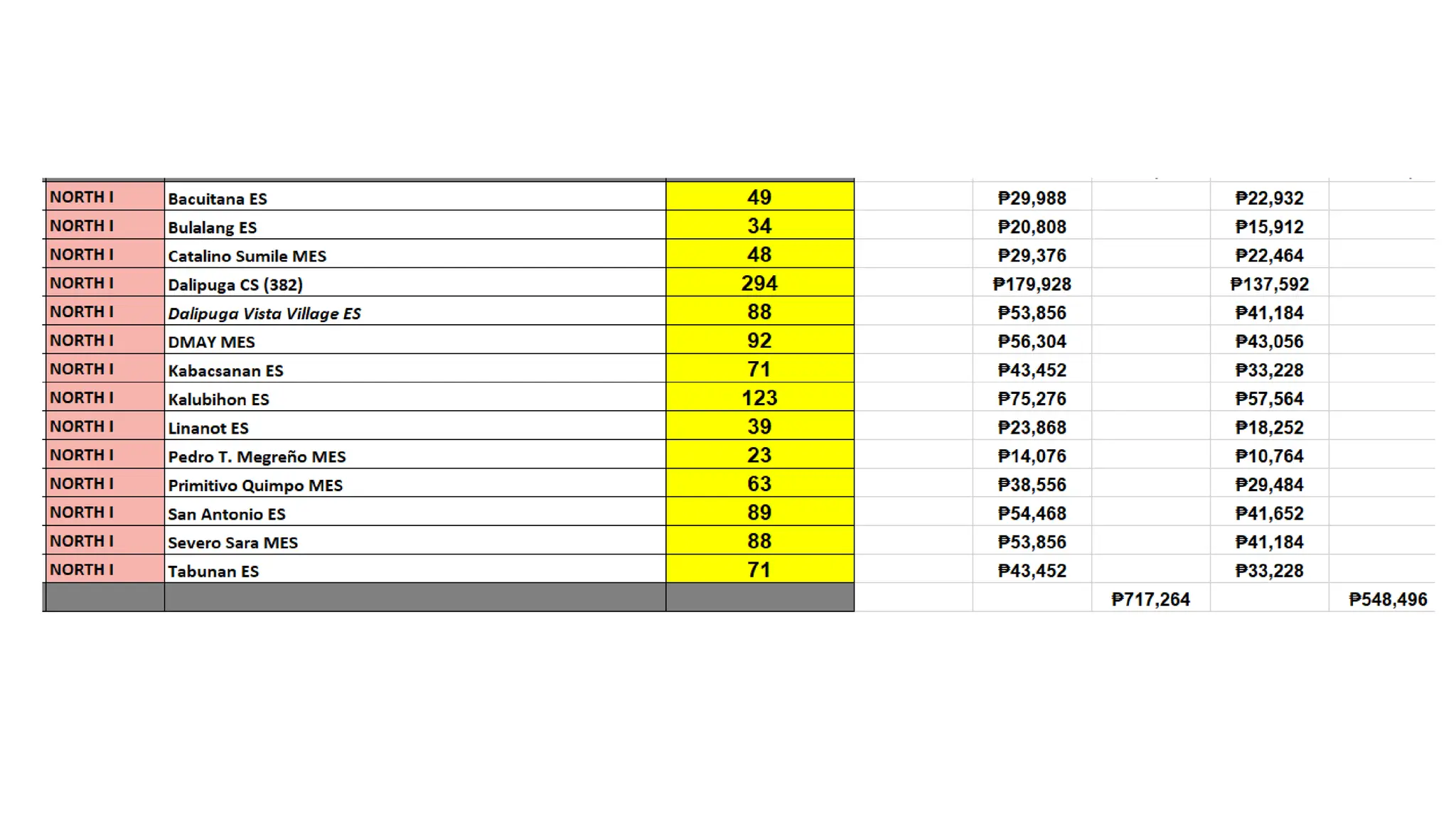 | | | | | | | | |
|---|---|---|---|---|---|---|---|
| NORTH I | Bacuitana ES | 49 | | ₱29,988 | | ₱22,932 | |
| NORTH I | Bulalang ES | 34 | | ₱20,808 | | ₱15,912 | |
| NORTH I | Catalino Sumile MES | 48 | | ₱29,376 | | ₱22,464 | |
| NORTH I | Dalipuga CS (382) | 294 | | ₱179,928 | | ₱137,592 | |
| NORTH I | Dalipuga Vista Village ES | 88 | | ₱53,856 | | ₱41,184 | |
| NORTH I | DMAY MES | 92 | | ₱56,304 | | ₱43,056 | |
| NORTH I | Kabacsanan ES | 71 | | ₱43,452 | | ₱33,228 | |
| NORTH I | Kalubihon ES | 123 | | ₱75,276 | | ₱57,564 | |
| NORTH I | Linanot ES | 39 | | ₱23,868 | | ₱18,252 | |
| NORTH I | Pedro T. Megreño MES | 23 | | ₱14,076 | | ₱10,764 | |
| NORTH I | Primitivo Quimpo MES | 63 | | ₱38,556 | | ₱29,484 | |
| NORTH I | San Antonio ES | 89 | | ₱54,468 | | ₱41,652 | |
| NORTH I | Severo Sara MES | 88 | | ₱53,856 | | ₱41,184 | |
| NORTH I | Tabunan ES | 71 | | ₱43,452 | | ₱33,228 | |
| | | | | | ₱717,264 | | ₱548,496 |